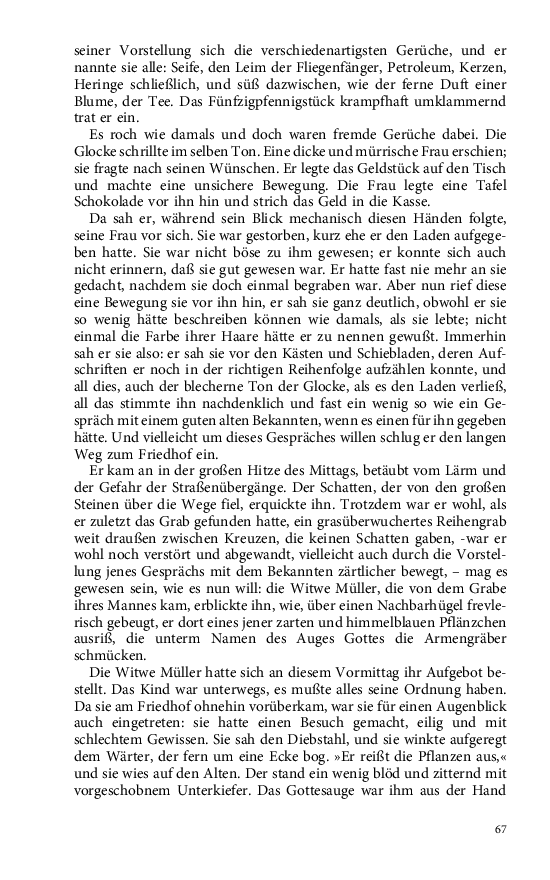 seiner Vorstellung sich die verschiedenartigsten Gerüche, und er nannte sie alle: Seife, den Leim der Fliegenfänger, Petroleum, Kerzen, Heringe schließlich, und süß dazwischen, wie der ferne Duft einer Blume, der Tee. Das Fünfzigpfennigstück krampfhaft umklammernd trat er ein.

Es roch wie damals und doch waren fremde Gerüche dabei. Die Glocke schrillte im selben Ton. Eine dicke und mürrische Frau erschien; sie fragte nach seinen Wünschen. Er legte das Geldstück auf den Tisch und machte eine unsichere Bewegung. Die Frau legte eine Tafel Schokolade vor ihn hin und strich das Geld in die Kasse.

Da sah er, während sein Blick mechanisch diesen Händen folgte, seine Frau vor sich. Sie war gestorben, kurz ehe er den Laden aufgegeben hatte. Sie war nicht böse zu ihm gewesen; er konnte sich auch nicht erinnern, daß sie gut gewesen war. Er hatte fast nie mehr an sie gedacht, nachdem sie doch einmal begraben war. Aber nun rief diese eine Bewegung sie vor ihn hin, er sah sie ganz deutlich, obwohl er sie so wenig hätte beschreiben können wie damals, als sie lebte; nicht einmal die Farbe ihrer Haare hätte er zu nennen gewußt. Immerhin sah er sie also: er sah sie vor den Kästen und Schiebladen, deren Aufschriften er noch in der richtigen Reihenfolge aufzählen konnte, und all dies, auch der blecherne Ton der Glocke, als es den Laden verließ, all das stimmte ihn nachdenklich und fast ein wenig so wie ein Gespräch mit einem guten alten Bekannten, wenn es einen für ihn gegeben hätte. Und vielleicht um dieses Gespräches willen schlug er den langen Weg zum Friedhof ein.

Er kam an in der großen Hitze des Mittags, betäubt vom Lärm und der Gefahr der Straßenübergänge. Der Schatten, der von den großen Steinen über die Wege fiel, erquickte ihn. Trotzdem war er wohl, als er zuletzt das Grab gefunden hatte, ein grasüberwuchertes Reihengrab weit draußen zwischen Kreuzen, die keinen Schatten gaben, -war er wohl noch verstört und abgewandt, vielleicht auch durch die Vorstellung jenes Gesprächs mit dem Bekannten zärtlicher bewegt, – mag es gewesen sein, wie es nun will: die Witwe Müller, die von dem Grabe ihres Mannes kam, erblickte ihn, wie, über einen Nachbarhügel frevlerisch gebeugt, er dort eines jener zarten und himmelblauen Pflänzchen ausriß, die unterm Namen des Auges Gottes die Armengräber schmücken.

Die Witwe Müller hatte sich an diesem Vormittag ihr Aufgebot bestellt. Das Kind war unterwegs, es mußte alles seine Ordnung haben. Da sie am Friedhof ohnehin vorüberkam, war sie für einen Augenblick auch eingetreten: sie hatte einen Besuch gemacht, eilig und mit schlechtem Gewissen. Sie sah den Diebstahl, und sie winkte aufgeregt dem Wärter, der fern um eine Ecke bog. »Er reißt die Pflanzen aus,« und sie wies auf den Alten. Der stand ein wenig blöd und zitternd mit vorgeschobnem Unterkiefer. Das Gottesauge war ihm aus der Hand

67